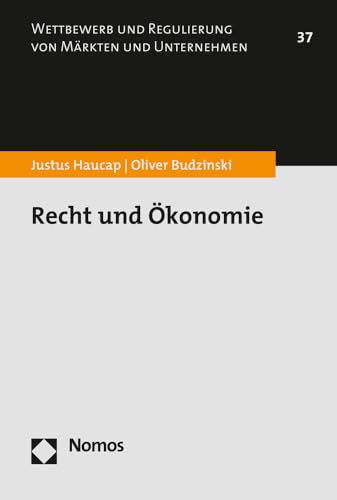 Wettbewerb und Regulierung von Märkten und Unternehmen

37

Justus Haucap | Oliver Budzinski

Recht und Ökonomie

Nomos